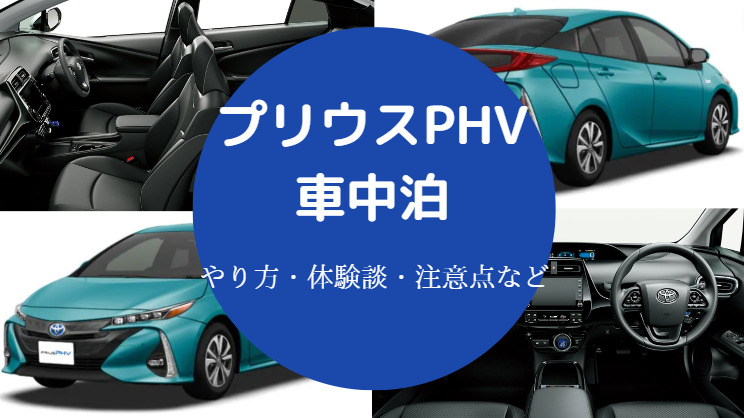 プリウスPHV
車中泊

やり方・体験談・注意点など

PRIUS PHV